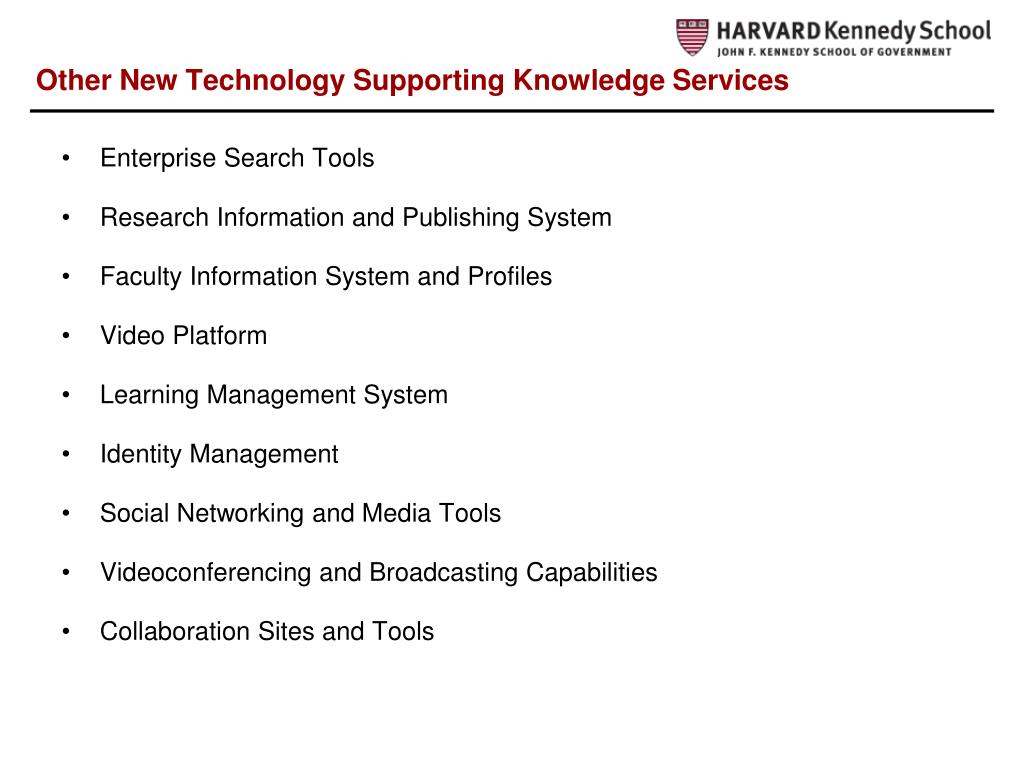 HARVARD Kennedy School
JOHN F. KENNEDY SCHOOL OF GOVERNMENT

Other New Technology Supporting Knowledge Services

• Enterprise Search Tools
• Research Information and Publishing System
• Faculty Information System and Profiles
• Video Platform
• Learning Management System
• Identity Management
• Social Networking and Media Tools
• Videoconferencing and Broadcasting Capabilities
• Collaboration Sites and Tools